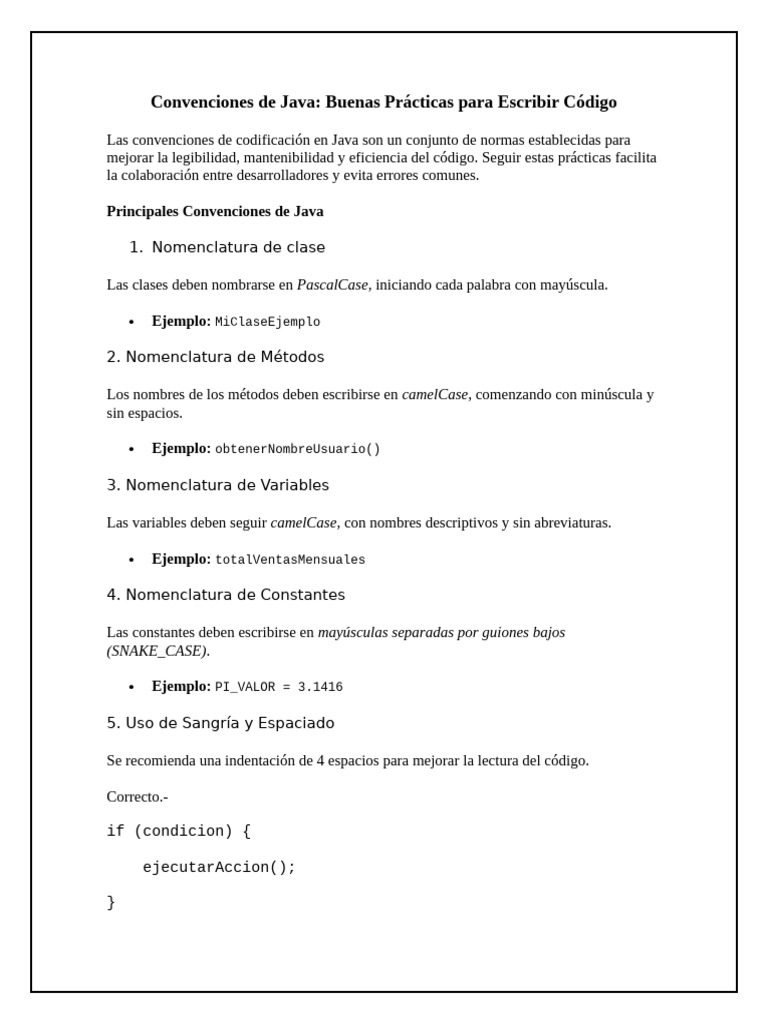 Convenciones de Java: Buenas Prácticas para Escribir Código

Las convenciones de codificación en Java son un conjunto de normas establecidas para mejorar la legibilidad, mantenibilidad y eficiencia del código. Seguir estas prácticas facilita la colaboración entre desarrolladores y evita errores comunes.

Principales Convenciones de Java

1. Nomenclatura de clase

Las clases deben nombrarse en PascalCase, iniciando cada palabra con mayúscula.

• Ejemplo: MiClaseEjemplo

2. Nomenclatura de Métodos

Los nombres de los métodos deben escribirse en camelCase, comenzando con minúscula y sin espacios.

• Ejemplo: obtenerNombreUsuario()

3. Nomenclatura de Variables

Las variables deben seguir camelCase, con nombres descriptivos y sin abreviaturas.

• Ejemplo: totalVentasMensuales

4. Nomenclatura de Constantes

Las constantes deben escribirse en mayúsculas separadas por guiones bajos (SNAKE_CASE).

• Ejemplo: PI_VALOR = 3.1416

5. Uso de Sangría y Espaciado

Se recomienda una indentación de 4 espacios para mejorar la lectura del código.

Correcto.-

if (condicion) {

    ejecutarAccion();

}